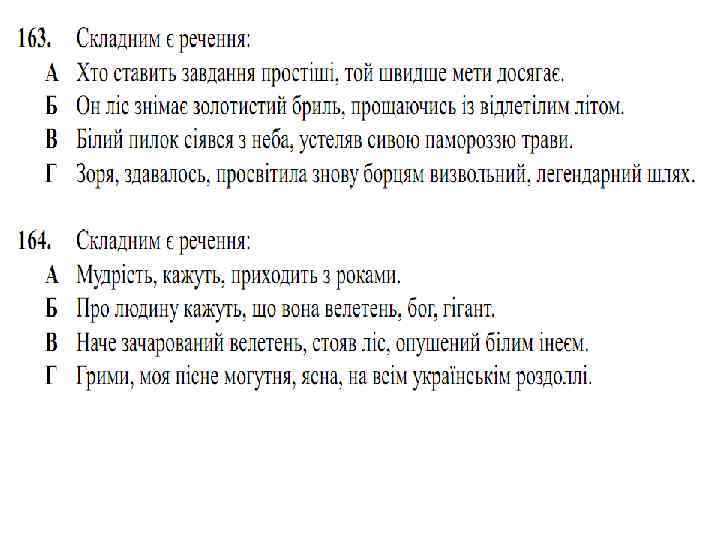 163. Складним є речення:
А Хто ставить завдання простіші, той швидше мети досягає.
Б Он ліс знімає золотистий бриль, прощаючись із відлетілим літом.
В Білий пилок сіявся з неба, устеляв сивою памороззю трави.
Г Зоря, здавалось, просвітила знову борцям визвольний, легендарний шлях.

164. Складним є речення:
А Мудрість, кажуть, приходить з роками.
Б Про людину кажуть, що вона велетень, бог, гігант.
В Наче зачарований велетень, стояв ліс, опушений білим інеєм.
Г Грими, моя пісне могутня, ясна, на всім українськім роздоллі.